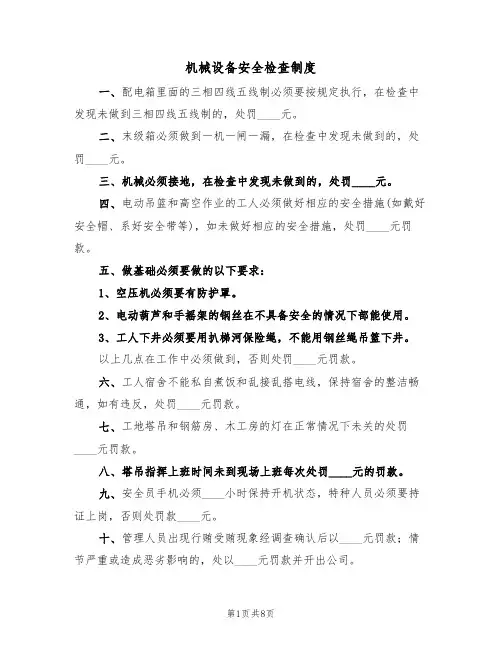 机械设备安全检查制度

一、配电箱里面的三相四线五线制必须要按规定执行，在检查中发现未做到三相四线五线制的，处罚____元。

二、末级箱必须做到一机一闸一漏，在检查中发现未做到的，处罚____元。

三、机械必须接地，在检查中发现未做到的，处罚____元。

四、电动吊篮和高空作业的工人必须做好相应的安全措施(如戴好安全帽、系好安全带等)，如未做好相应的安全措施，处罚____元罚款。

五、做基础必须要做的以下要求：

1、空压机必须要有防护罩。

2、电动葫芦和手摇架的钢丝在不具备安全的情况下都能使用。

3、工人下井必须要用扒梯河保险绳，不能用钢丝绳吊篮下井。

以上几点在工作中必须做到，否则处罚____元罚款。

六、工人宿舍不能私自煮饭和乱接乱搭电线，保持宿舍的整洁畅通，如有违反，处罚____元罚款。

七、工地塔吊和钢筋房、木工房的灯在正常情况下未关的处罚____元罚款。

八、塔吊指挥上班时间未到现场上班每次处罚____元的罚款。

九、安全员手机必须____小时保持开机状态，特种人员必须要持证上岗，否则处罚款____元。

十、管理人员出现行贿受贿现象经调查确认后以____元罚款；情节严重或造成恶劣影响的，处以____元罚款并开出公司。

第1页共8页